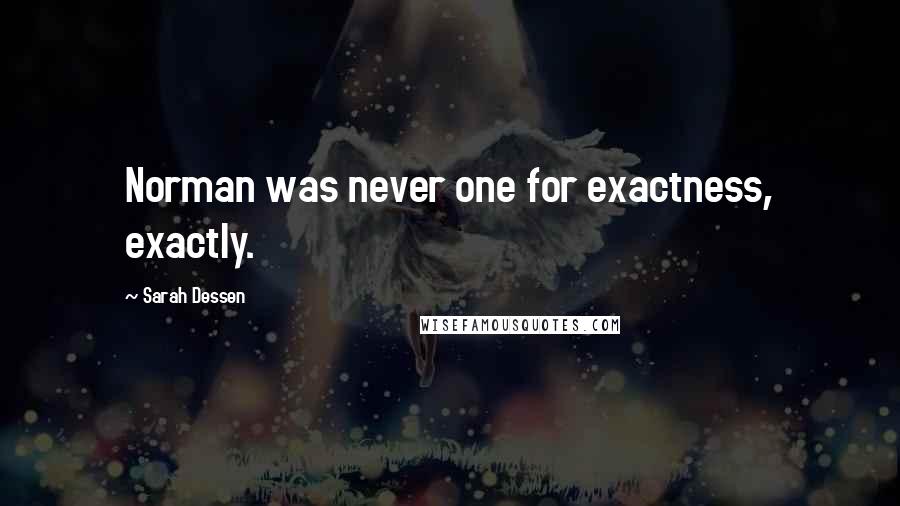 Norman was never one for exactness, exactly.

~ Sarah Dessen

WISEFAMOUSQUOTES.COM